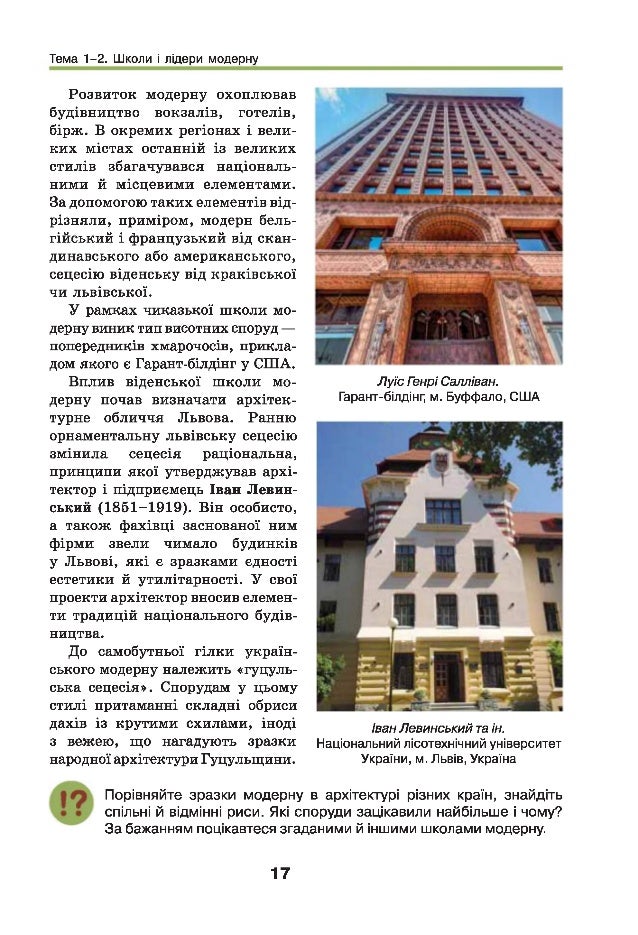 Тема 1–2. Школи і лідери модерну

Розвиток модерну охоплював будівництво вокзалів, готелів, бірж. В окремих регіонах і великих містах останній із великих стилів збагачувався національними й місцевими елементами. За допомогою таких елементів відрізняли, приміром, модерн бельгійський і французький від скандинавського або американського, сецесію віденську від краківської чи львівської.

У рамках чиказької школи модерну виник тип висотних споруд — попередників хмарочосів, прикладом якого є Гарант-білдінг у США.

Вплив віденської школи модерну почав визначати архітектурне обличчя Львова. Ранню орнаментальну львівську сецесію змінила сецесія раціональна, принципи якої утверджував архітектор і підприємець Іван Левинський (1851–1919). Він особисто, а також фахівці заснованої ним фірми звели чимало будинків у Львові, які є зразками єдності естетики й утилітарності. У свої проекти архітектор вносив елементи традицій національного будівництва.

До самобутньої гілки українського модерну належить «гуцульська сецесія». Спорудам у цьому стилі притаманні складні обриси дахів із крутими схилами, іноді з вежею, що нагадують зразки народної архітектури Гуцульщини.

Луїс Генрі Салліван.
Гарант-білдінг, м. Буффало, США

Іван Левинський та ін.
Національний лісотехнічний університет України, м. Львів, Україна

!?

Порівняйте зразки модерну в архітектурі різних країн, знайдіть спільні й відмінні риси. Які споруди зацікавили найбільше і чому? За бажанням поцікавтеся згаданими й іншими школами модерну.

17